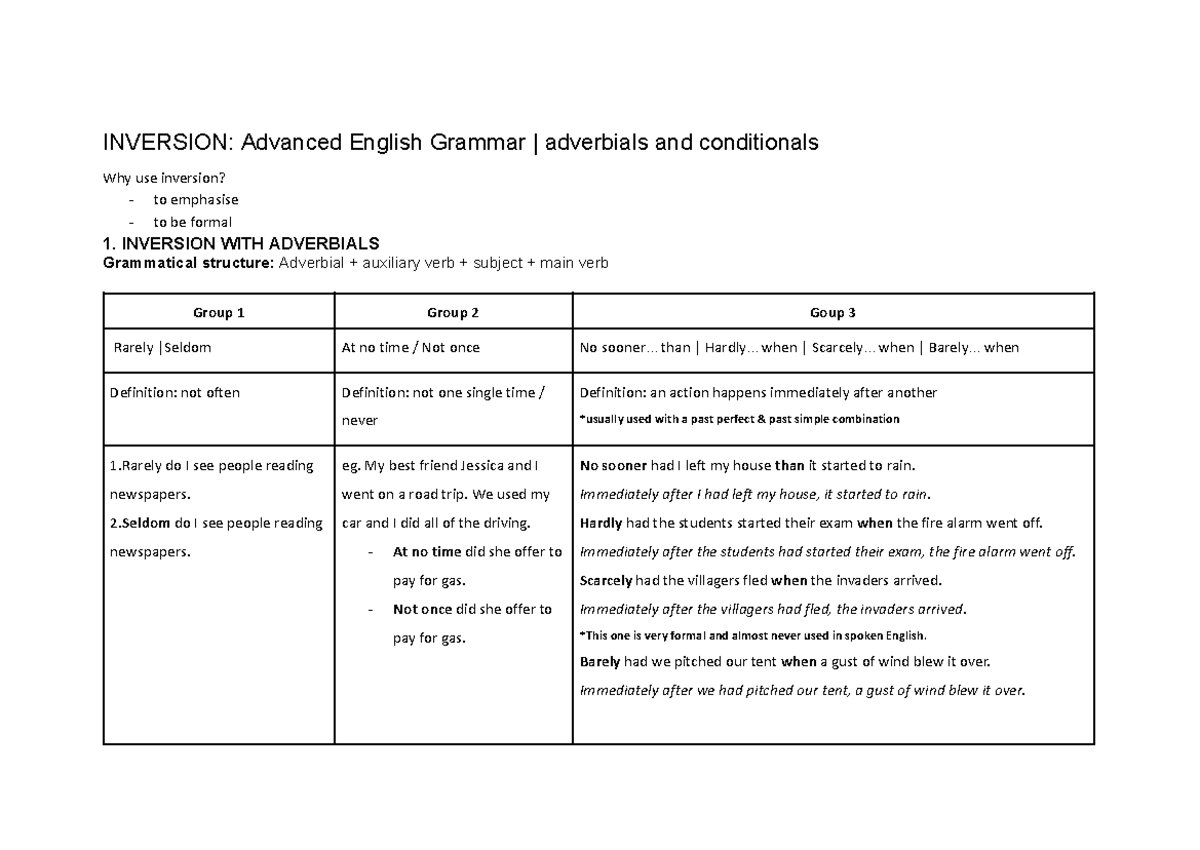 INVERSION: Advanced English Grammar | adverbials and conditionals

Why use inversion?
- to emphasise
- to be formal

1. INVERSION WITH ADVERBIALS
Grammatical structure: Adverbial + auxiliary verb + subject + main verb

| Group 1 | Group 2 | Goup 3 |
|---|---|---|
| Rarely \|Seldom | At no time / Not once | No sooner… than \| Hardly… when \| Scarcely… when \| Barely… when |
| Definition: not often | Definition: not one single time / never | Definition: an action happens immediately after another *usually used with a past perfect & past simple combination |
| 1.Rarely do I see people reading newspapers. 2.Seldom do I see people reading newspapers. | eg. My best friend Jessica and I went on a road trip. We used my car and I did all of the driving. - At no time did she offer to pay for gas. - Not once did she offer to pay for gas. | No sooner had I left my house than it started to rain. Immediately after I had left my house, it started to rain. Hardly had the students started their exam when the fire alarm went off. Immediately after the students had started their exam, the fire alarm went off. Scarcely had the villagers fled when the invaders arrived. Immediately after the villagers had fled, the invaders arrived. *This one is very formal and almost never used in spoken English. Barely had we pitched our tent when a gust of wind blew it over. Immediately after we had pitched our tent, a gust of wind blew it over. |